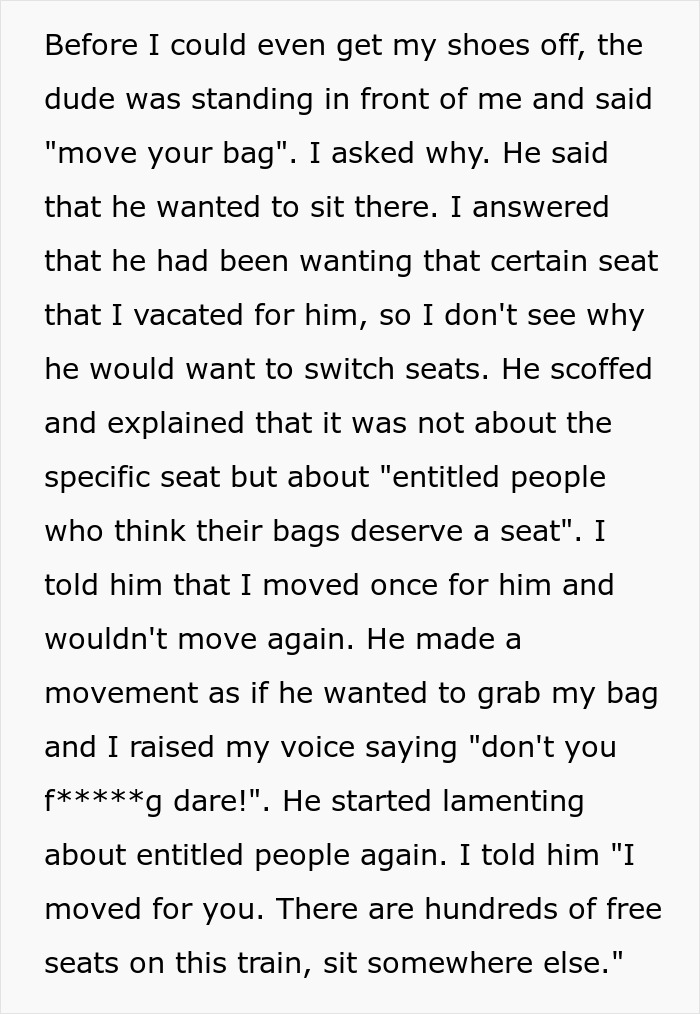 Before I could even get my shoes off, the dude was standing in front of me and said "move your bag". I asked why. He said that he wanted to sit there. I answered that he had been wanting that certain seat that I vacated for him, so I don't see why he would want to switch seats. He scoffed and explained that it was not about the specific seat but about "entitled people who think their bags deserve a seat". I told him that I moved once for him and wouldn't move again. He made a movement as if he wanted to grab my bag and I raised my voice saying "don't you f*****g dare!". He started lamenting about entitled people again. I told him "I moved for you. There are hundreds of free seats on this train, sit somewhere else."